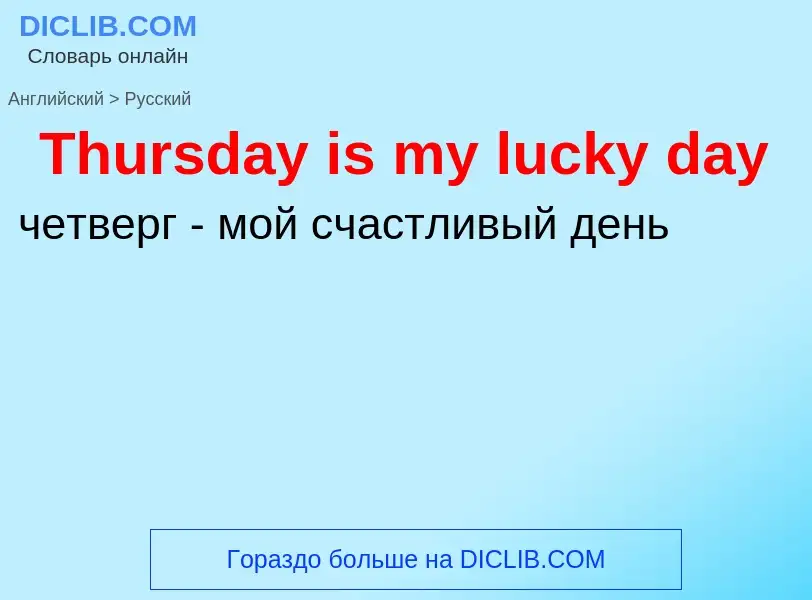 DICLIB.COM
Словарь онлайн

Английский > Русский

Thursday is my lucky day

четверг - мой счастливый день

Гораздо больше на DICLIB.COM